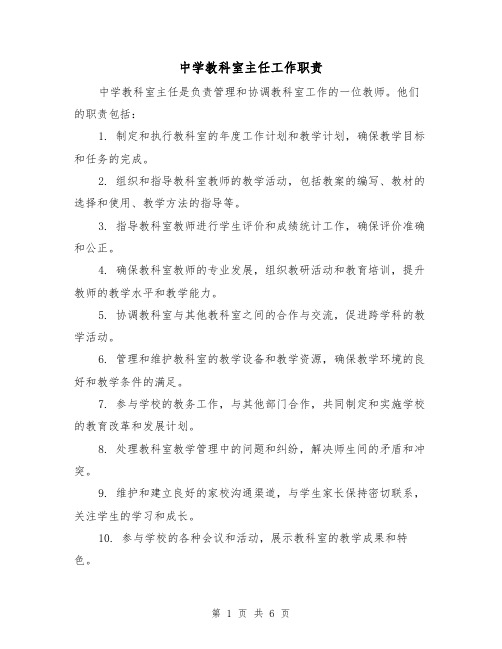 中学教科室主任工作职责

中学教科室主任是负责管理和协调教科室工作的一位教师。他们的职责包括：

1. 制定和执行教科室的年度工作计划和教学计划，确保教学目标和任务的完成。

2. 组织和指导教科室教师的教学活动，包括教案的编写、教材的选择和使用、教学方法的指导等。

3. 指导教科室教师进行学生评价和成绩统计工作，确保评价准确和公正。

4. 确保教科室教师的专业发展，组织教研活动和教育培训，提升教师的教学水平和教学能力。

5. 协调教科室与其他教科室之间的合作与交流，促进跨学科的教学活动。

6. 管理和维护教科室的教学设备和教学资源，确保教学环境的良好和教学条件的满足。

7. 参与学校的教务工作，与其他部门合作，共同制定和实施学校的教育改革和发展计划。

8. 处理教科室教学管理中的问题和纠纷，解决师生间的矛盾和冲突。

9. 维护和建立良好的家校沟通渠道，与学生家长保持密切联系，关注学生的学习和成长。

10. 参与学校的各种会议和活动，展示教科室的教学成果和特色。

第 1 页 共 6 页